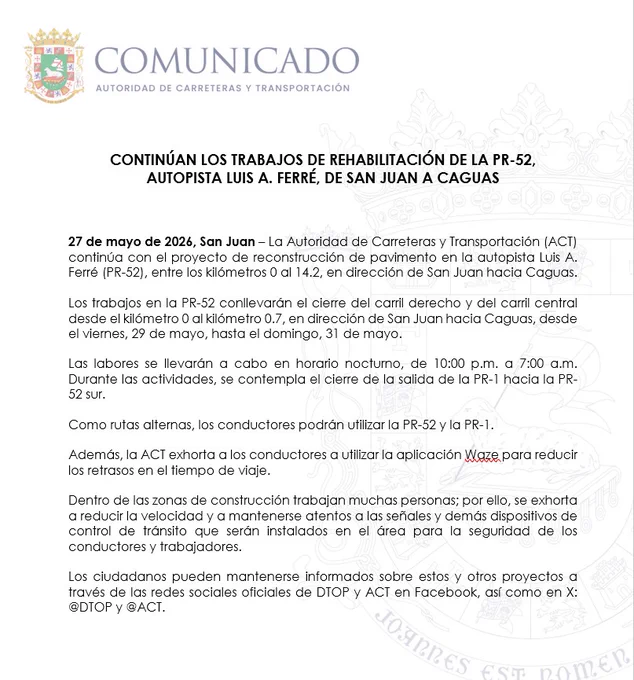 COMUNICADO
AUTORIDAD DE CARRETERAS Y TRANSPORTACIÓN

CONTINÚAN LOS TRABAJOS DE REHABILITACIÓN DE LA PR-52, AUTOPISTA LUIS A. FERRÉ, DE SAN JUAN A CAGUAS

27 de mayo de 2026, San Juan – La Autoridad de Carreteras y Transportación (ACT) continúa con el proyecto de reconstrucción de pavimento en la autopista Luis A. Ferré (PR-52), entre los kilómetros 0 al 14.2, en dirección de San Juan hacia Caguas.

Los trabajos en la PR-52 conllevarán el cierre del carril derecho y del carril central desde el kilómetro 0 al kilómetro 0.7, en dirección de San Juan hacia Caguas, desde el viernes, 29 de mayo, hasta el domingo, 31 de mayo.

Las labores se llevarán a cabo en horario nocturno, de 10:00 p.m. a 7:00 a.m. Durante las actividades, se contempla el cierre de la salida de la PR-1 hacia la PR-52 sur.

Como rutas alternas, los conductores podrán utilizar la PR-52 y la PR-1.

Además, la ACT exhorta a los conductores a utilizar la aplicación Waze para reducir los retrasos en el tiempo de viaje.

Dentro de las zonas de construcción trabajan muchas personas; por ello, se exhorta a reducir la velocidad y a mantenerse atentos a las señales y demás dispositivos de control de tránsito que serán instalados en el área para la seguridad de los conductores y trabajadores.

Los ciudadanos pueden mantenerse informados sobre estos y otros proyectos a través de las redes sociales oficiales de DTOP y ACT en Facebook, así como en X: @DTOP y @ACT.

JOANNES EST NOMEN